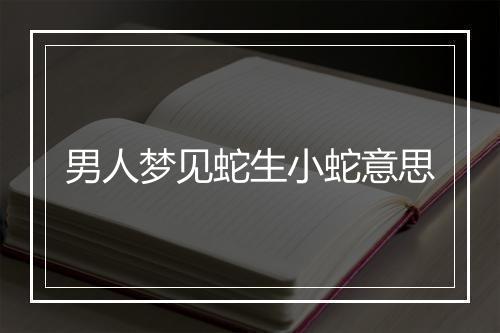 男人梦见蛇生小蛇意思